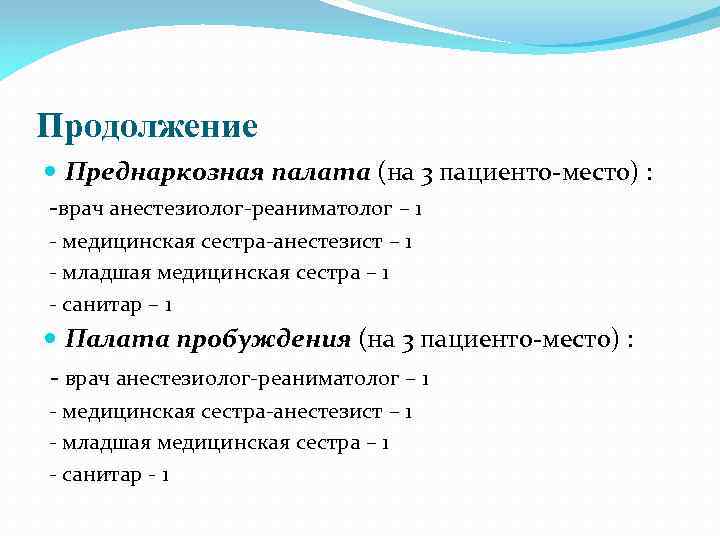 Продолжение

Преднаркозная палата (на 3 пациенто-место) :
-врач анестезиолог-реаниматолог – 1
- медицинская сестра-анестезист – 1
- младшая медицинская сестра – 1
- санитар – 1

Палата пробуждения (на 3 пациенто-место) :
- врач анестезиолог-реаниматолог – 1
- медицинская сестра-анестезист – 1
- младшая медицинская сестра – 1
- санитар - 1